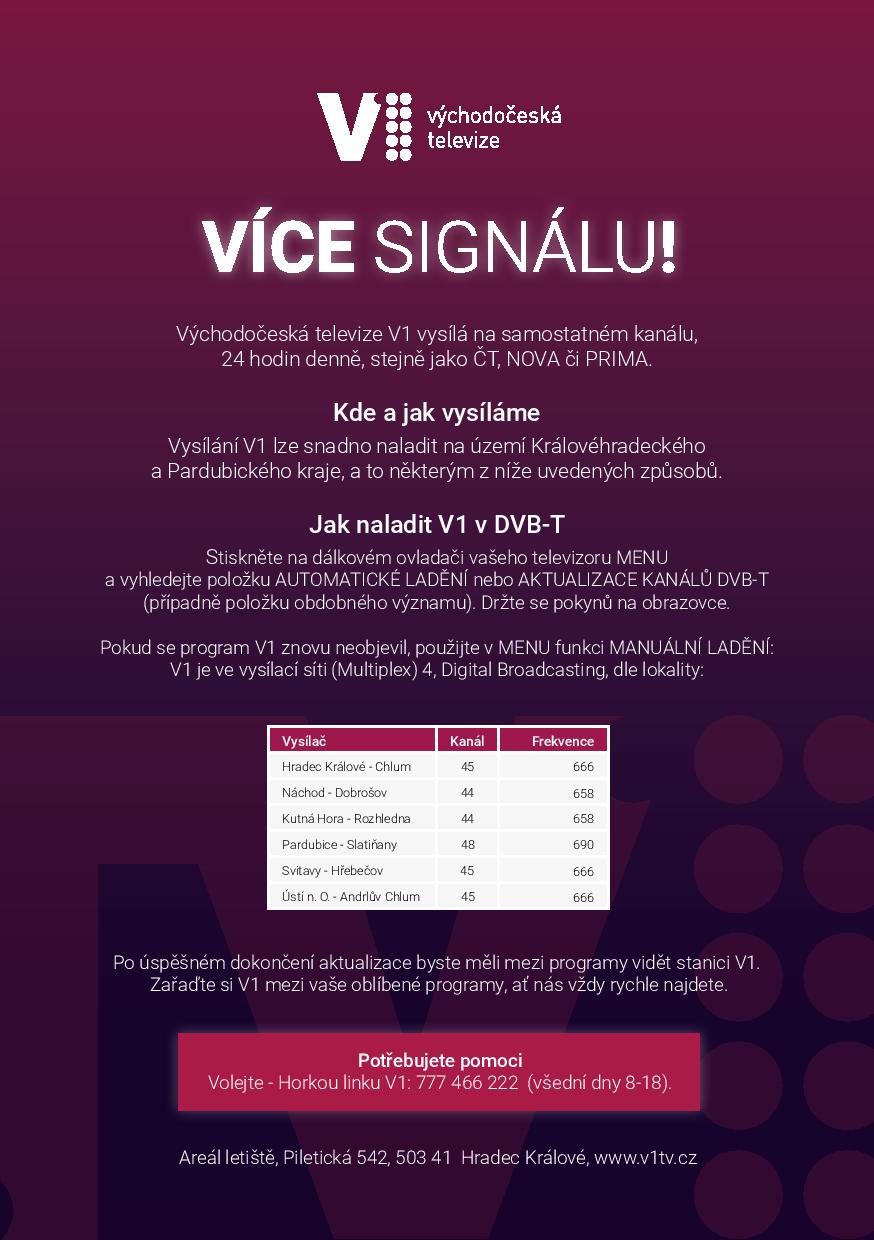 V1 východočeská televize

VÍCE SIGNÁLU!

Východočeská televize V1 vysílá na samostatném kanálu, 24 hodin denně, stejně jako ČT, NOVA či PRIMA.

Kde a jak vysíláme

Vysílání V1 lze snadno naladit na území Královéhradeckého a Pardubického kraje, a to některým z níže uvedených způsobů.

Jak naladit V1 v DVB-T

Stiskněte na dálkovém ovladači vašeho televizoru MENU a vyhledejte položku AUTOMATICKÉ LADĚNÍ nebo AKTUALIZACE KANÁLŮ DVB-T (případně položku obdobného významu). Držte se pokynů na obrazovce.

Pokud se program V1 znovu neobjevil, použijte v MENU funkci MANUÁLNÍ LADĚNÍ: V1 je ve vysílací síti (Multiplex) 4, Digital Broadcasting, dle lokality:

| Vysílač | Kanál | Frekvence |
|---|---|---|
| Hradec Králové - Chlum | 45 | 666 |
| Náchod - Dobrošov | 44 | 658 |
| Kutná Hora - Rozhledna | 44 | 658 |
| Pardubice - Slatiňany | 48 | 690 |
| Svitavy - Hřebečov | 45 | 666 |
| Ústí n. O. - Andrlův Chlum | 45 | 666 |

Po úspěšném dokončení aktualizace byste měli mezi programy vidět stanici V1. Zařaďte si V1 mezi vaše oblíbené programy, ať nás vždy rychle najdete.

Potřebujete pomoci
Volejte - Horkou linku V1: 777 466 222 (všední dny 8-18).

Areál letiště, Piletická 542, 503 41 Hradec Králové, www.v1tv.cz